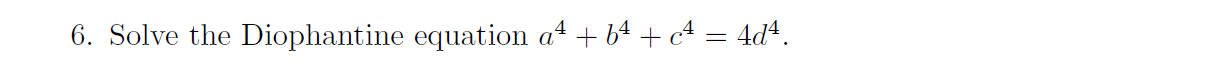 6. Solve the Diophantine equation $a^4 + b^4 + c^4 = 4d^4$.